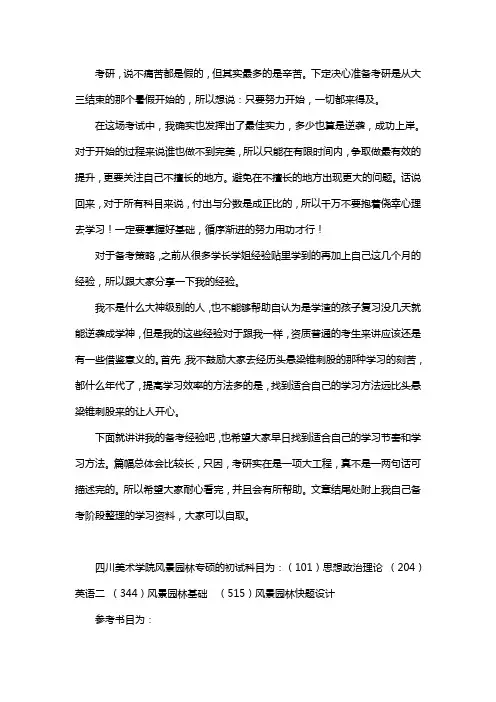 考研，说不痛苦都是假的，但其实最多的是辛苦。下定决心准备考研是从大三结束的那个暑假开始的，所以想说：只要努力开始，一切都来得及。

在这场考试中，我确实也发挥出了最佳实力，多少也算是逆袭，成功上岸。对于开始的过程来说谁也做不到完美，所以只能在有限时间内，争取做最有效的提升，更要关注自己不擅长的地方。避免在不擅长的地方出现更大的问题。话说回来，对于所有科目来说，付出与分数是成正比的，所以千万不要抱着侥幸心理去学习！一定要掌握好基础，循序渐进的努力用功才行！

对于备考策略，之前从很多学长学姐经验贴里学到的再加上自己这几个月的经验，所以跟大家分享一下我的经验。

我不是什么大神级别的人，也不能够帮助自认为是学渣的孩子复习没几天就能逆袭成学神，但是我的这些经验对于跟我一样，资质普通的考生来讲应该还是有一些借鉴意义的。首先，我不鼓励大家去经历头悬梁锥刺股的那种学习的刻苦，都什么年代了，提高学习效率的方法多的是，找到适合自己的学习方法远比头悬梁锥刺股来的让人开心。

下面就讲讲我的备考经验吧，也希望大家早日找到适合自己的学习节奏和学习方法。篇幅总体会比较长，只因，考研实在是一项大工程，真不是一两句话可描述完的。所以希望大家耐心看完，并且会有所帮助。文章结尾处附上我自己备考阶段整理的学习资料，大家可以自取。

四川美术学院风景园林专硕的初试科目为：（101）思想政治理论 （204）英语二 （344）风景园林基础 （515）风景园林快题设计

参考书目为：